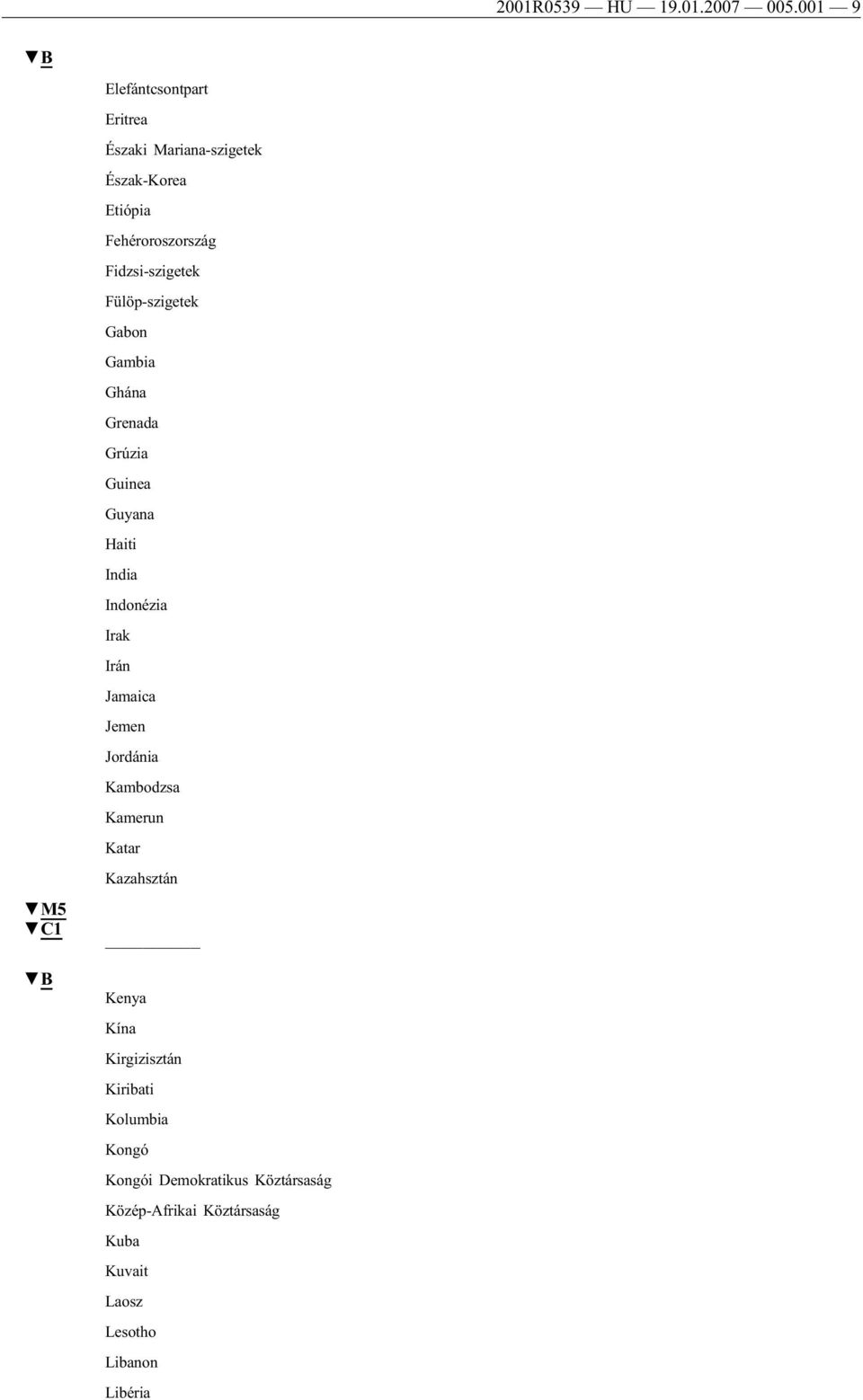 2001R0539 — HU — 19.01.2007 — 005.001 — 9

▼B

Elefántcsontpart

Eritrea

Északi Mariana-szigetek

Észak-Korea

Etiópia

Fehéroroszország

Fidzsi-szigetek

Fülöp-szigetek

Gabon

Gambia

Ghána

Grenada

Grúzia

Guinea

Guyana

Haiti

India

Indonézia

Irak

Irán

Jamaica

Jemen

Jordánia

Kambodzsa

Kamerun

Katar

Kazahsztán

▼M5
▼C1

▼B

Kenya

Kína

Kirgizisztán

Kiribati

Kolumbia

Kongó

Kongói Demokratikus Köztársaság

Közép-Afrikai Köztársaság

Kuba

Kuvait

Laosz

Lesotho

Libanon

Libéria